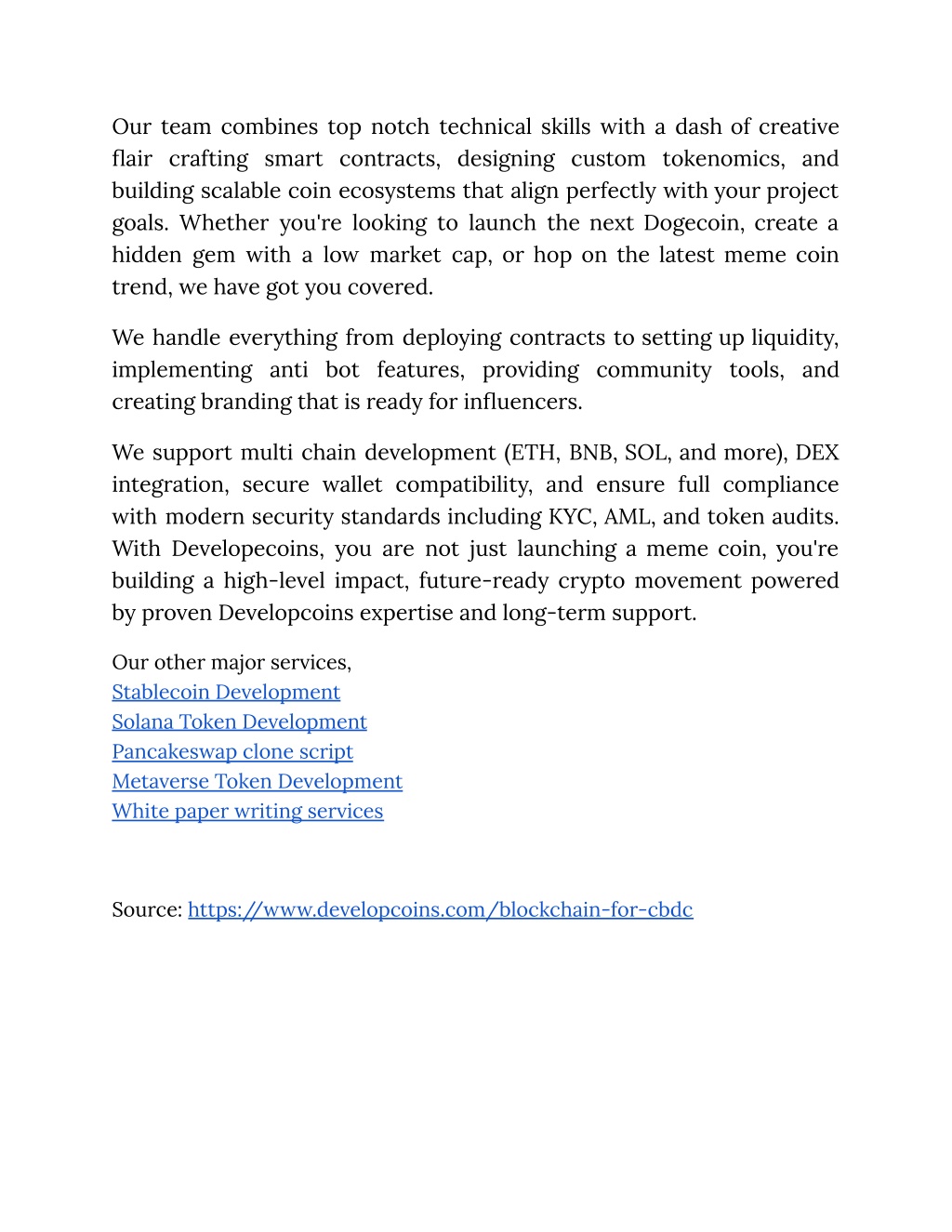 Our team combines top notch technical skills with a dash of creative flair crafting smart contracts, designing custom tokenomics, and building scalable coin ecosystems that align perfectly with your project goals. Whether you're looking to launch the next Dogecoin, create a hidden gem with a low market cap, or hop on the latest meme coin trend, we have got you covered.

We handle everything from deploying contracts to setting up liquidity, implementing anti bot features, providing community tools, and creating branding that is ready for influencers.

We support multi chain development (ETH, BNB, SOL, and more), DEX integration, secure wallet compatibility, and ensure full compliance with modern security standards including KYC, AML, and token audits. With Developecoins, you are not just launching a meme coin, you're building a high-level impact, future-ready crypto movement powered by proven Developcoins expertise and long-term support.

Our other major services,
Stablecoin Development
Solana Token Development
Pancakeswap clone script
Metaverse Token Development
White paper writing services

Source: https://www.developcoins.com/blockchain-for-cbdc